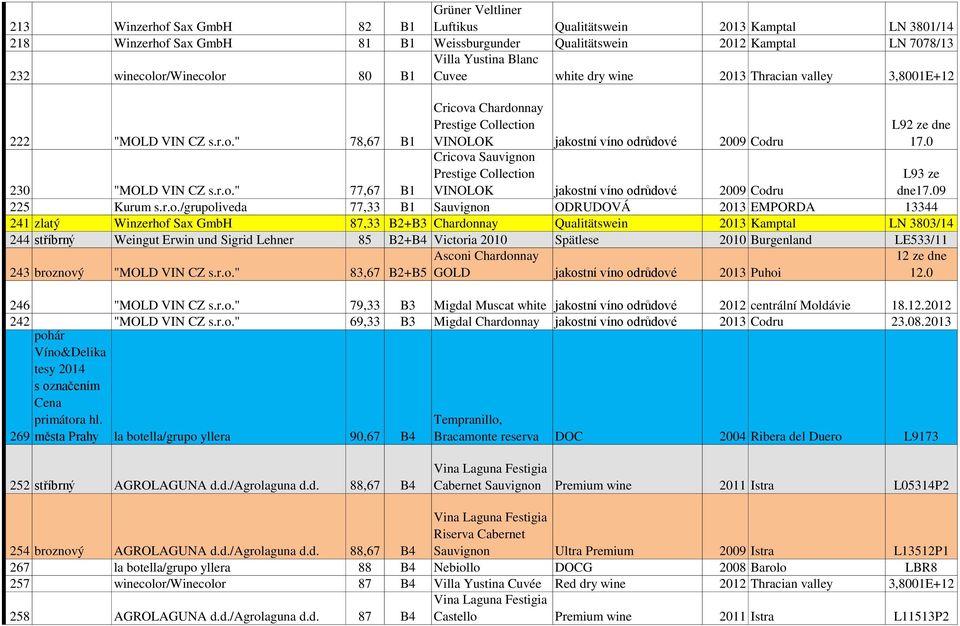 | | | | | | | | | | |
|---|---|---|---|---|---|---|---|---|---|
| 213 | | Winzerhof Sax GmbH | 82 | B1 | Grüner Veltliner Luftikus | Qualitätswein | 2013 | Kamptal | LN 3801/14 |
| 218 | | Winzerhof Sax GmbH | 81 | B1 | Weissburgunder | Qualitätswein | 2012 | Kamptal | LN 7078/13 |
| 232 | | winecolor/Winecolor | 80 | B1 | Villa Yustina Blanc Cuvee | white dry wine | 2013 | Thracian valley | 3,8001E+12 |
| 222 | | "MOLD VIN CZ s.r.o." | 78,67 | B1 | Cricova Chardonnay Prestige Collection VINOLOK | jakostní víno odrůdové | 2009 | Codru | L92 ze dne 17.0 |
| 230 | | "MOLD VIN CZ s.r.o." | 77,67 | B1 | Cricova Sauvignon Prestige Collection VINOLOK | jakostní víno odrůdové | 2009 | Codru | L93 ze dne17.09 |
| 225 | | Kurum s.r.o./grupoliveda | 77,33 | B1 | Sauvignon | ODRUDOVÁ | 2013 | EMPORDA | 13344 |
| 241 | zlatý | Winzerhof Sax GmbH | 87,33 | B2+B3 | Chardonnay | Qualitätswein | 2013 | Kamptal | LN 3803/14 |
| 244 | stříbrný | Weingut Erwin und Sigrid Lehner | 85 | B2+B4 | Victoria 2010 | Spätlese | 2010 | Burgenland | LE533/11 |
| 243 | broznový | "MOLD VIN CZ s.r.o." | 83,67 | B2+B5 | Asconi Chardonnay GOLD | jakostní víno odrůdové | 2013 | Puhoi | 12 ze dne 12.0 |
| 246 | | "MOLD VIN CZ s.r.o." | 79,33 | B3 | Migdal Muscat white | jakostní víno odrůdové | 2012 | centrální Moldávie | 18.12.2012 |
| 242 | | "MOLD VIN CZ s.r.o." | 69,33 | B3 | Migdal Chardonnay | jakostní víno odrůdové | 2013 | Codru | 23.08.2013 |
| 269 | pohár Víno&Delikatesy 2014 s označením Cena primátora hl. města Prahy | la botella/grupo yllera | 90,67 | B4 | Tempranillo, Bracamonte reserva | DOC | 2004 | Ribera del Duero | L9173 |
| 252 | stříbrný | AGROLAGUNA d.d./Agrolaguna d.d. | 88,67 | B4 | Vina Laguna Festigia Cabernet Sauvignon | Premium wine | 2011 | Istra | L05314P2 |
| 254 | broznový | AGROLAGUNA d.d./Agrolaguna d.d. | 88,67 | B4 | Vina Laguna Festigia Riserva Cabernet Sauvignon | Ultra Premium | 2009 | Istra | L13512P1 |
| 267 | | la botella/grupo yllera | 88 | B4 | Nebiollo | DOCG | 2008 | Barolo | LBR8 |
| 257 | | winecolor/Winecolor | 87 | B4 | Villa Yustina Cuvée | Red dry wine | 2012 | Thracian valley | 3,8001E+12 |
| 258 | | AGROLAGUNA d.d./Agrolaguna d.d. | 87 | B4 | Vina Laguna Festigia Castello | Premium wine | 2011 | Istra | L11513P2 |